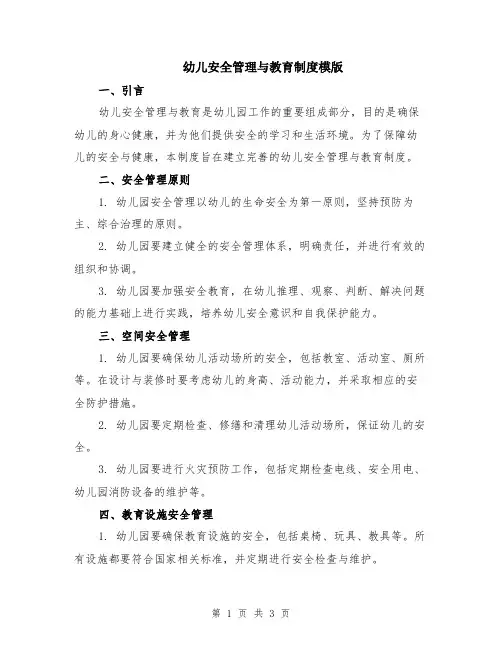 幼儿安全管理与教育制度模版

一、引言

幼儿安全管理与教育是幼儿园工作的重要组成部分，目的是确保幼儿的身心健康，并为他们提供安全的学习和生活环境。为了保障幼儿的安全与健康，本制度旨在建立完善的幼儿安全管理与教育制度。

二、安全管理原则

1. 幼儿园安全管理以幼儿的生命安全为第一原则，坚持预防为主、综合治理的原则。

2. 幼儿园要建立健全的安全管理体系，明确责任，并进行有效的组织和协调。

3. 幼儿园要加强安全教育，在幼儿推理、观察、判断、解决问题的能力基础上进行实践，培养幼儿安全意识和自我保护能力。

三、空间安全管理

1. 幼儿园要确保幼儿活动场所的安全，包括教室、活动室、厕所等。在设计与装修时要考虑幼儿的身高、活动能力，并采取相应的安全防护措施。

2. 幼儿园要定期检查、修缮和清理幼儿活动场所，保证幼儿的安全。

3. 幼儿园要进行火灾预防工作，包括定期检查电线、安全用电、幼儿园消防设备的维护等。

四、教育设施安全管理

1. 幼儿园要确保教育设施的安全，包括桌椅、玩具、教具等。所有设施都要符合国家相关标准，并定期进行安全检查与维护。

第 1 页 共 3 页